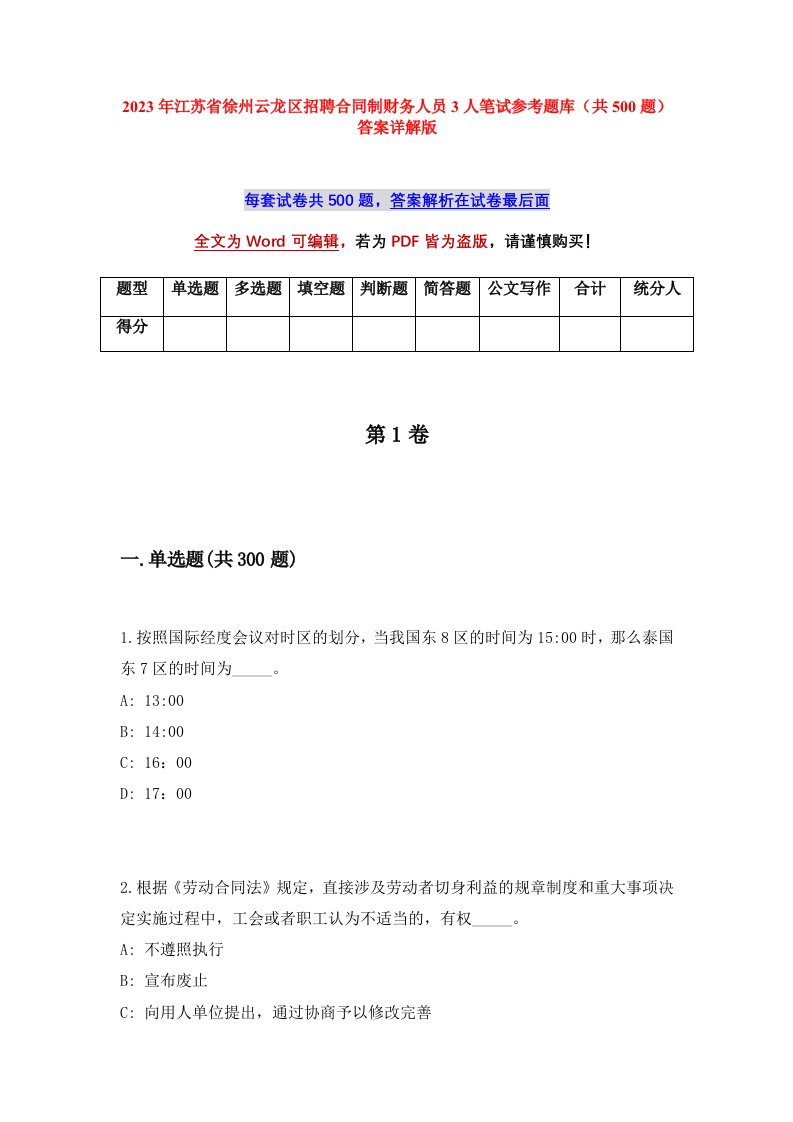 2023年江苏省徐州云龙区招聘合同制财务人员3人笔试参考题库（共500题）答案详解版

每套试卷共500题，答案解析在试卷最后面

全文为Word可编辑，若为PDF皆为盗版，请谨慎购买！

| 题型 | 单选题 | 多选题 | 填空题 | 判断题 | 简答题 | 公文写作 | 合计 | 统分人 |
|---|---|---|---|---|---|---|---|---|
| 得分 | | | | | | | | |

第1卷

一.单选题(共300题)

1.按照国际经度会议对时区的划分，当我国东8区的时间为15:00时，那么泰国东7区的时间为_____。
A: 13:00
B: 14:00
C: 16：00
D: 17：00

2.根据《劳动合同法》规定，直接涉及劳动者切身利益的规章制度和重大事项决定实施过程中，工会或者职工认为不适当的，有权_____。
A: 不遵照执行
B: 宣布废止
C: 向用人单位提出，通过协商予以修改完善